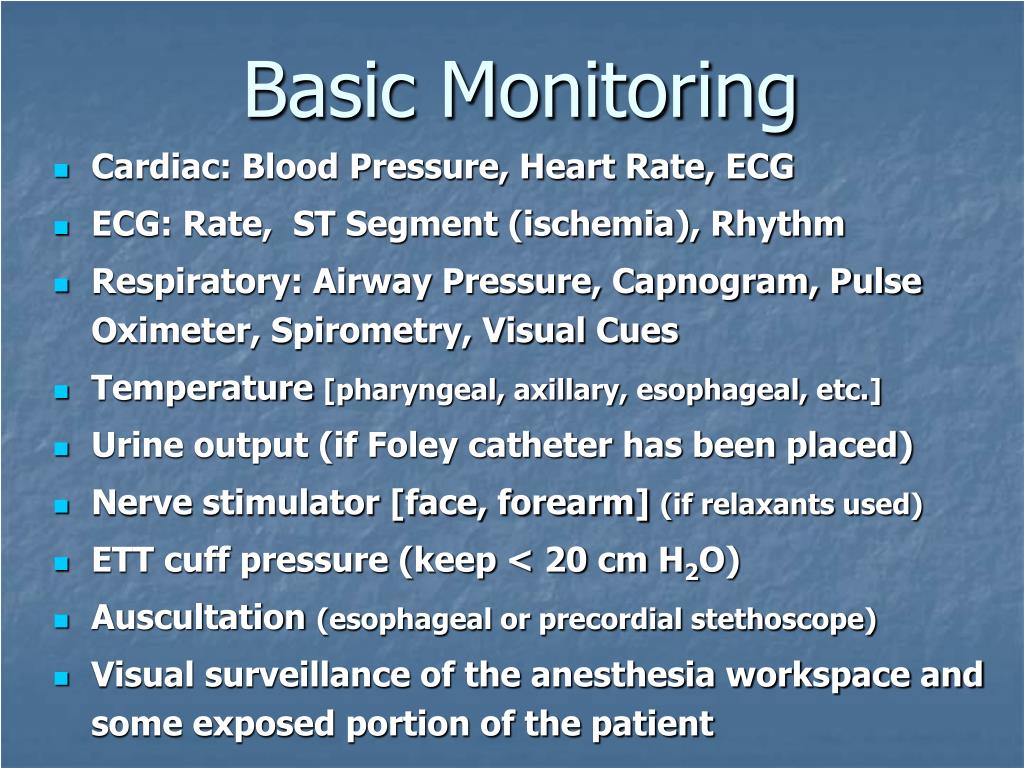 Basic Monitoring

- Cardiac: Blood Pressure, Heart Rate, ECG
- ECG: Rate, ST Segment (ischemia), Rhythm
- Respiratory: Airway Pressure, Capnogram, Pulse Oximeter, Spirometry, Visual Cues
- Temperature [pharyngeal, axillary, esophageal, etc.]
- Urine output (if Foley catheter has been placed)
- Nerve stimulator [face, forearm] (if relaxants used)
- ETT cuff pressure (keep < 20 cm $H_2O$)
- Auscultation (esophageal or precordial stethoscope)
- Visual surveillance of the anesthesia workspace and some exposed portion of the patient